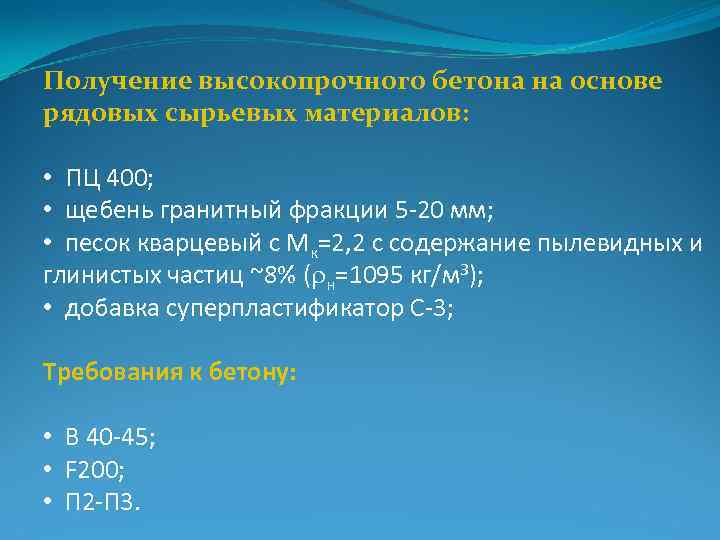 Получение высокопрочного бетона на основе рядовых сырьевых материалов:

• ПЦ 400;
• щебень гранитный фракции 5-20 мм;
• песок кварцевый с $М_к$=2,2 с содержание пылевидных и глинистых частиц ~8% ($\rho_н$=1095 кг/м$^3$);
• добавка суперпластификатор С-3;

Требования к бетону:

• В 40-45;
• F200;
• П2-П3.